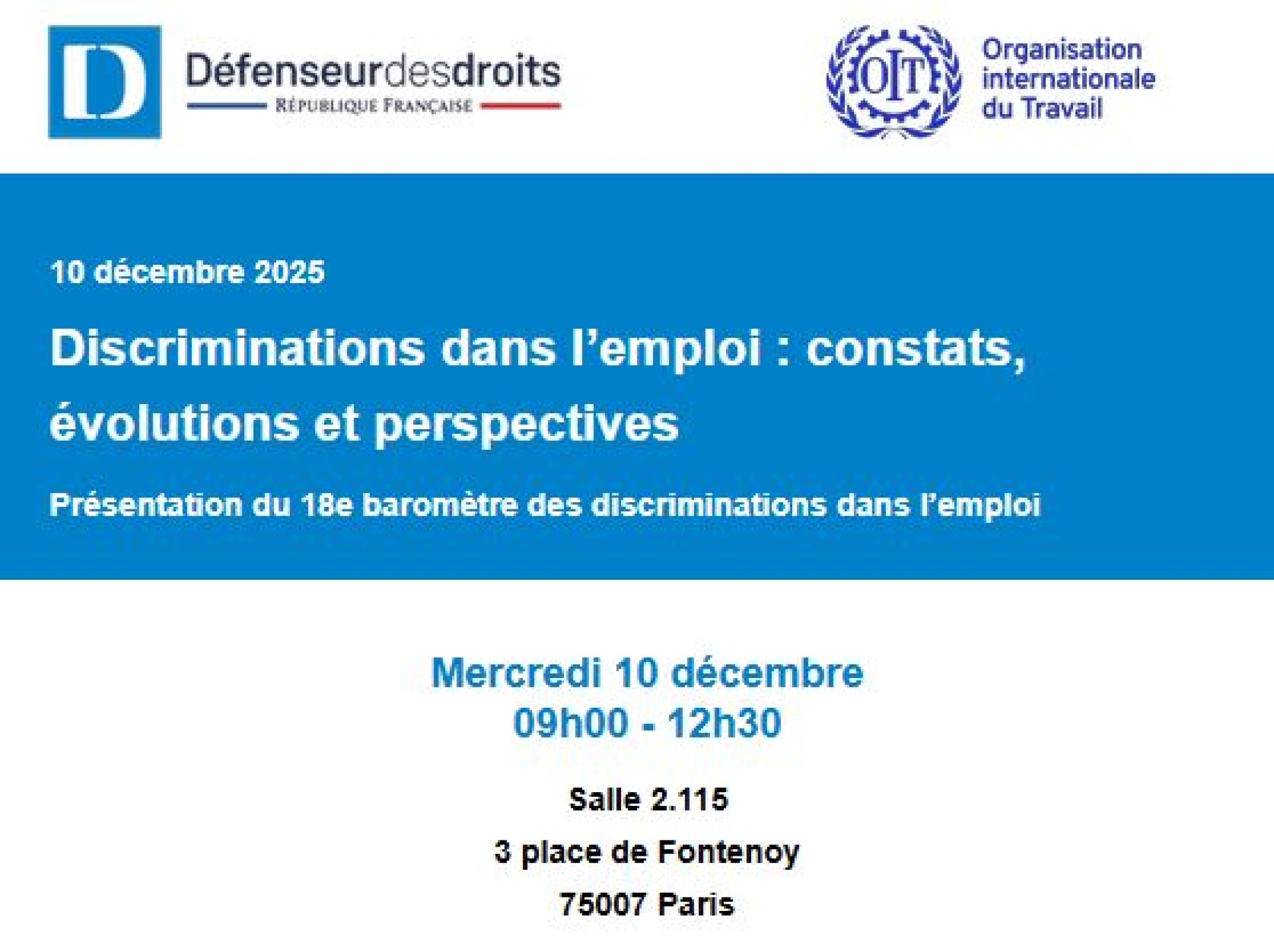 D

Défenseurdesdroits
RÉPUBLIQUE FRANÇAISE

OIT

Organisation
internationale
du Travail

10 décembre 2025

Discriminations dans l'emploi : constats, évolutions et perspectives

Présentation du 18e baromètre des discriminations dans l'emploi

Mercredi 10 décembre
09h00 - 12h30

Salle 2.115
3 place de Fontenoy
75007 Paris